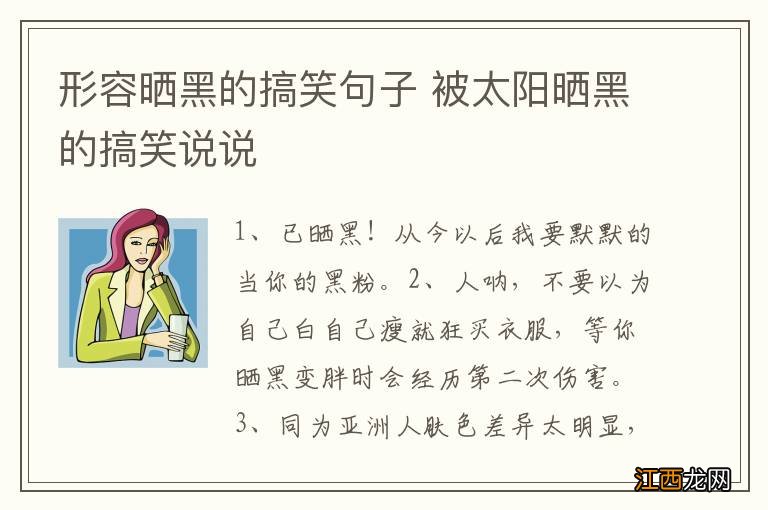 形容晒黑的搞笑句子 被太阳晒黑的搞笑说说

1、已晒黑！从今以后我要默默的当你的黑粉。2、人呐，不要以为自己白自己瘦就狂买衣服，等你晒黑变胖时会经历第二次伤害。3、同为亚洲人肤色差异太明显，

江西龙网